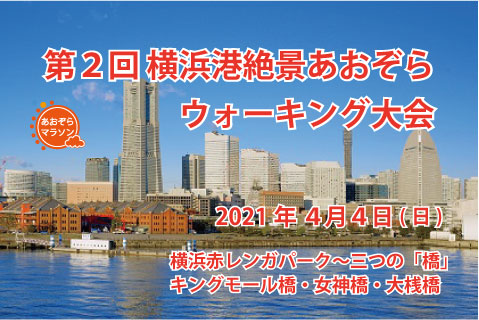 第２回 横浜港絶景あおぞら
ウォーキング大会

あおぞら
マラソン

2021年 4月4日(日)

横浜赤レンガパーク～三つの「橋」
キングモール橋・女神橋・大桟橋